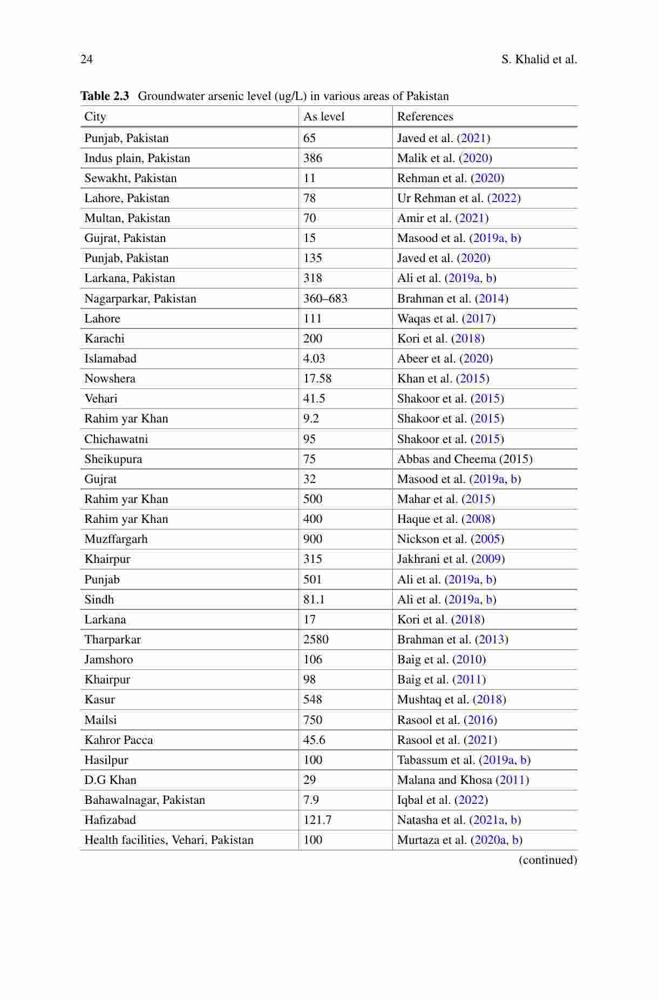 24 S. Khalid et al.

**Table 2.3** Groundwater arsenic level (ug/L) in various areas of Pakistan

| City | As level | References |
|---|---|---|
| Punjab, Pakistan | 65 | Javed et al. (2021) |
| Indus plain, Pakistan | 386 | Malik et al. (2020) |
| Sewakht, Pakistan | 11 | Rehman et al. (2020) |
| Lahore, Pakistan | 78 | Ur Rehman et al. (2022) |
| Multan, Pakistan | 70 | Amir et al. (2021) |
| Gujrat, Pakistan | 15 | Masood et al. (2019a, b) |
| Punjab, Pakistan | 135 | Javed et al. (2020) |
| Larkana, Pakistan | 318 | Ali et al. (2019a, b) |
| Nagarparkar, Pakistan | 360–683 | Brahman et al. (2014) |
| Lahore | 111 | Waqas et al. (2017) |
| Karachi | 200 | Kori et al. (2018) |
| Islamabad | 4.03 | Abeer et al. (2020) |
| Nowshera | 17.58 | Khan et al. (2015) |
| Vehari | 41.5 | Shakoor et al. (2015) |
| Rahim yar Khan | 9.2 | Shakoor et al. (2015) |
| Chichawatni | 95 | Shakoor et al. (2015) |
| Sheikupura | 75 | Abbas and Cheema (2015) |
| Gujrat | 32 | Masood et al. (2019a, b) |
| Rahim yar Khan | 500 | Mahar et al. (2015) |
| Rahim yar Khan | 400 | Haque et al. (2008) |
| Muzffargarh | 900 | Nickson et al. (2005) |
| Khairpur | 315 | Jakhrani et al. (2009) |
| Punjab | 501 | Ali et al. (2019a, b) |
| Sindh | 81.1 | Ali et al. (2019a, b) |
| Larkana | 17 | Kori et al. (2018) |
| Tharparkar | 2580 | Brahman et al. (2013) |
| Jamshoro | 106 | Baig et al. (2010) |
| Khairpur | 98 | Baig et al. (2011) |
| Kasur | 548 | Mushtaq et al. (2018) |
| Mailsi | 750 | Rasool et al. (2016) |
| Kahror Pacca | 45.6 | Rasool et al. (2021) |
| Hasilpur | 100 | Tabassum et al. (2019a, b) |
| D.G Khan | 29 | Malana and Khosa (2011) |
| Bahawalnagar, Pakistan | 7.9 | Iqbal et al. (2022) |
| Hafizabad | 121.7 | Natasha et al. (2021a, b) |
| Health facilities, Vehari, Pakistan | 100 | Murtaza et al. (2020a, b) |

(continued)